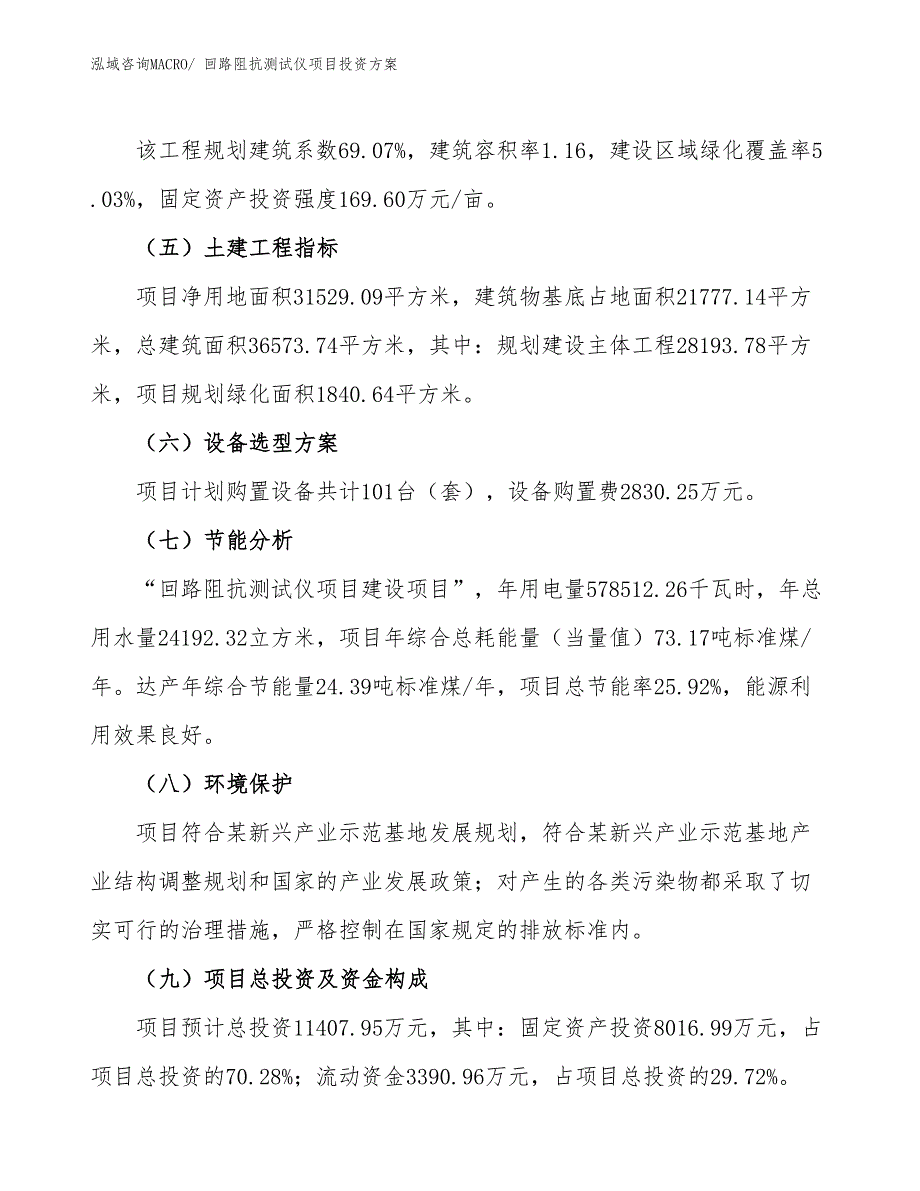 泓域咨询MACRO/ 回路阻抗测试仪项目投资方案

该工程规划建筑系数69.07%，建筑容积率1.16，建设区域绿化覆盖率5.03%，固定资产投资强度169.60万元/亩。

（五）土建工程指标

项目净用地面积31529.09平方米，建筑物基底占地面积21777.14平方米，总建筑面积36573.74平方米，其中：规划建设主体工程28193.78平方米，项目规划绿化面积1840.64平方米。

（六）设备选型方案

项目计划购置设备共计101台（套），设备购置费2830.25万元。

（七）节能分析

“回路阻抗测试仪项目建设项目”，年用电量578512.26千瓦时，年总用水量24192.32立方米，项目年综合总耗能量（当量值）73.17吨标准煤/年。达产年综合节能量24.39吨标准煤/年，项目总节能率25.92%，能源利用效果良好。

（八）环境保护

项目符合某新兴产业示范基地发展规划，符合某新兴产业示范基地产业结构调整规划和国家的产业发展政策；对产生的各类污染物都采取了切实可行的治理措施，严格控制在国家规定的排放标准内。

（九）项目总投资及资金构成

项目预计总投资11407.95万元，其中：固定资产投资8016.99万元，占项目总投资的70.28%；流动资金3390.96万元，占项目总投资的29.72%。